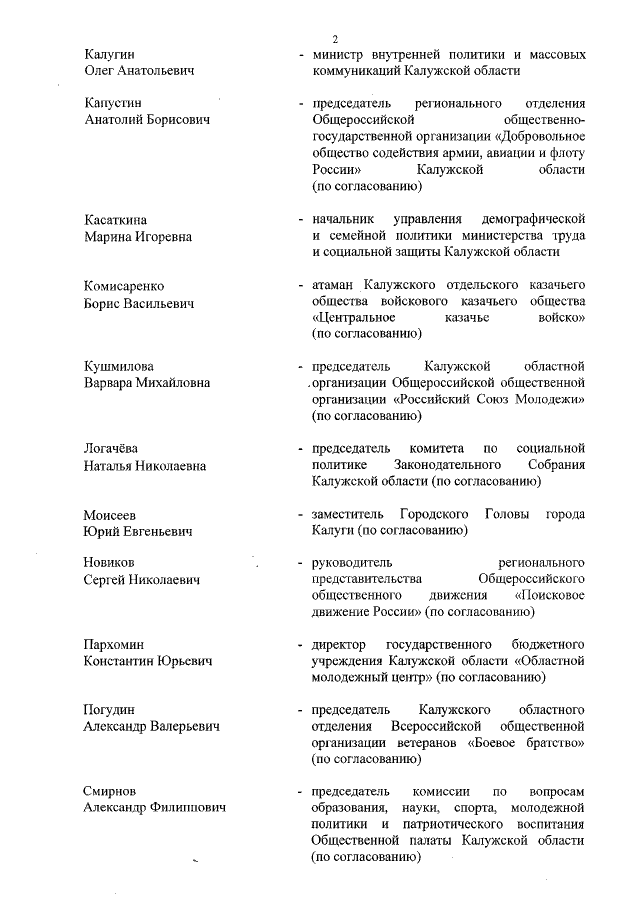 2

Калугин Олег Анатольевич - министр внутренней политики и массовых коммуникаций Калужской области

Капустин Анатолий Борисович - председатель регионального отделения Общероссийской общественно-государственной организации «Добровольное общество содействия армии, авиации и флоту России» Калужской области (по согласованию)

Касаткина Марина Игоревна - начальник управления демографической и семейной политики министерства труда и социальной защиты Калужской области

Комисаренко Борис Васильевич - атаман Калужского отдельского казачьего общества войскового казачьего общества «Центральное казачье войско» (по согласованию)

Кушмилова Варвара Михайловна - председатель Калужской областной организации Общероссийской общественной организации «Российский Союз Молодежи» (по согласованию)

Логачёва Наталья Николаевна - председатель комитета по социальной политике Законодательного Собрания Калужской области (по согласованию)

Моисеев Юрий Евгеньевич - заместитель Городского Головы города Калуги (по согласованию)

Новиков Сергей Николаевич - руководитель регионального представительства Общероссийского общественного движения «Поисковое движение России» (по согласованию)

Пархомин Константин Юрьевич - директор государственного бюджетного учреждения Калужской области «Областной молодежный центр» (по согласованию)

Погудин Александр Валерьевич - председатель Калужского областного отделения Всероссийской общественной организации ветеранов «Боевое братство» (по согласованию)

Смирнов Александр Филиппович - председатель комиссии по вопросам образования, науки, спорта, молодежной политики и патриотического воспитания Общественной палаты Калужской области (по согласованию)